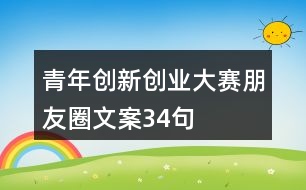 青年创新创业大赛朋友圈文案34句